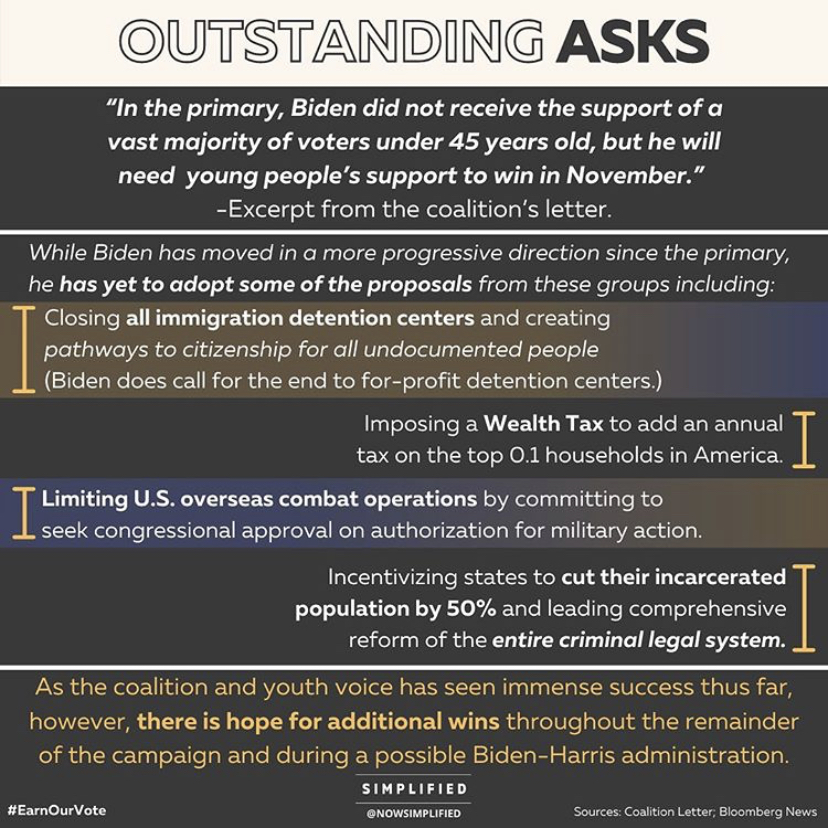 OUTSTANDING ASKS

"In the primary, Biden did not receive the support of a vast majority of voters under 45 years old, but he will need young people's support to win in November."
-Excerpt from the coalition's letter.

While Biden has moved in a more progressive direction since the primary, he has yet to adopt some of the proposals from these groups including:

Closing all immigration detention centers and creating pathways to citizenship for all undocumented people (Biden does call for the end to for-profit detention centers.)

Imposing a Wealth Tax to add an annual tax on the top 0.1 households in America.

Limiting U.S. overseas combat operations by committing to seek congressional approval on authorization for military action.

Incentivizing states to cut their incarcerated population by 50% and leading comprehensive reform of the entire criminal legal system.

As the coalition and youth voice has seen immense success thus far, however, there is hope for additional wins throughout the remainder of the campaign and during a possible Biden-Harris administration.

#EarnOurVote

SIMPLIFIED
@NOWSIMPLIFIED

Sources: Coalition Letter; Bloomberg News